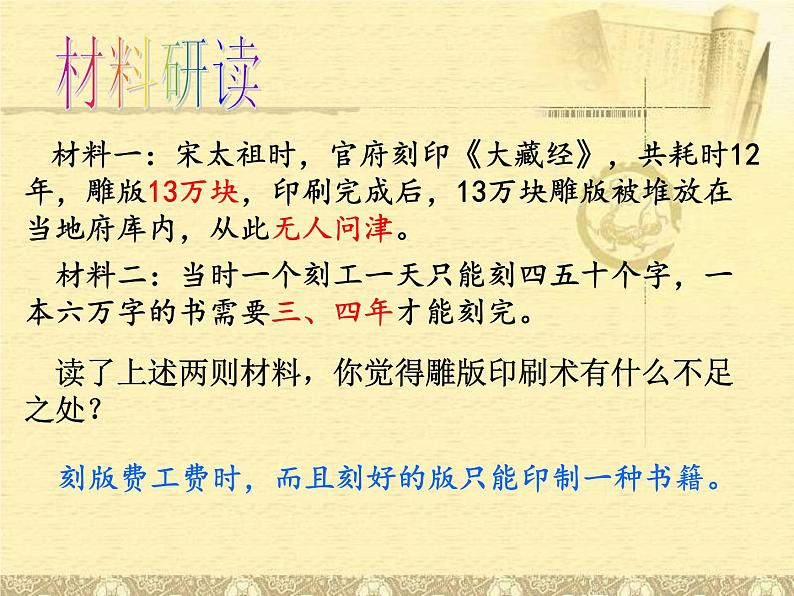 材料研读

材料一：宋太祖时，官府刻印《大藏经》，共耗时12年，雕版13万块，印刷完成后，13万块雕版被堆放在当地府库内，从此无人问津。

材料二：当时一个刻工一天只能刻四五十个字，一本六万字的书需要三、四年才能刻完。

读了上述两则材料，你觉得雕版印刷术有什么不足之处？

刻版费工费时，而且刻好的版只能印制一种书籍。